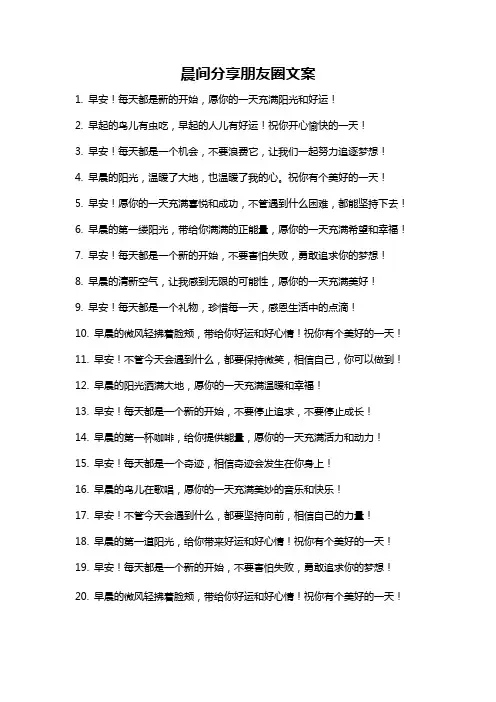 晨间分享朋友圈文案

1. 早安！每天都是新的开始，愿你的一天充满阳光和好运！

2. 早起的鸟儿有虫吃，早起的人儿有好运！祝你开心愉快的一天！

3. 早安！每天都是一个机会，不要浪费它，让我们一起努力追逐梦想！

4. 早晨的阳光，温暖了大地，也温暖了我的心。祝你有个美好的一天！

5. 早安！愿你的一天充满喜悦和成功，不管遇到什么困难，都能坚持下去！

6. 早晨的第一缕阳光，带给你满满的正能量，愿你的一天充满希望和幸福！

7. 早安！每天都是一个新的开始，不要害怕失败，勇敢追求你的梦想！

8. 早晨的清新空气，让我感到无限的可能性，愿你的一天充满美好！

9. 早安！每天都是一个礼物，珍惜每一天，感恩生活中的点滴！

10. 早晨的微风轻拂着脸颊，带给你好运和好心情！祝你有个美好的一天！

11. 早安！不管今天会遇到什么，都要保持微笑，相信自己，你可以做到！

12. 早晨的阳光洒满大地，愿你的一天充满温暖和幸福！

13. 早安！每天都是一个新的开始，不要停止追求，不要停止成长！

14. 早晨的第一杯咖啡，给你提供能量，愿你的一天充满活力和动力！

15. 早安！每天都是一个奇迹，相信奇迹会发生在你身上！

16. 早晨的鸟儿在歌唱，愿你的一天充满美妙的音乐和快乐！

17. 早安！不管今天会遇到什么，都要坚持向前，相信自己的力量！

18. 早晨的第一道阳光，给你带来好运和好心情！祝你有个美好的一天！

19. 早安！每天都是一个新的开始，不要害怕失败，勇敢追求你的梦想！

20. 早晨的微风轻拂着脸颊，带给你好运和好心情！祝你有个美好的一天！